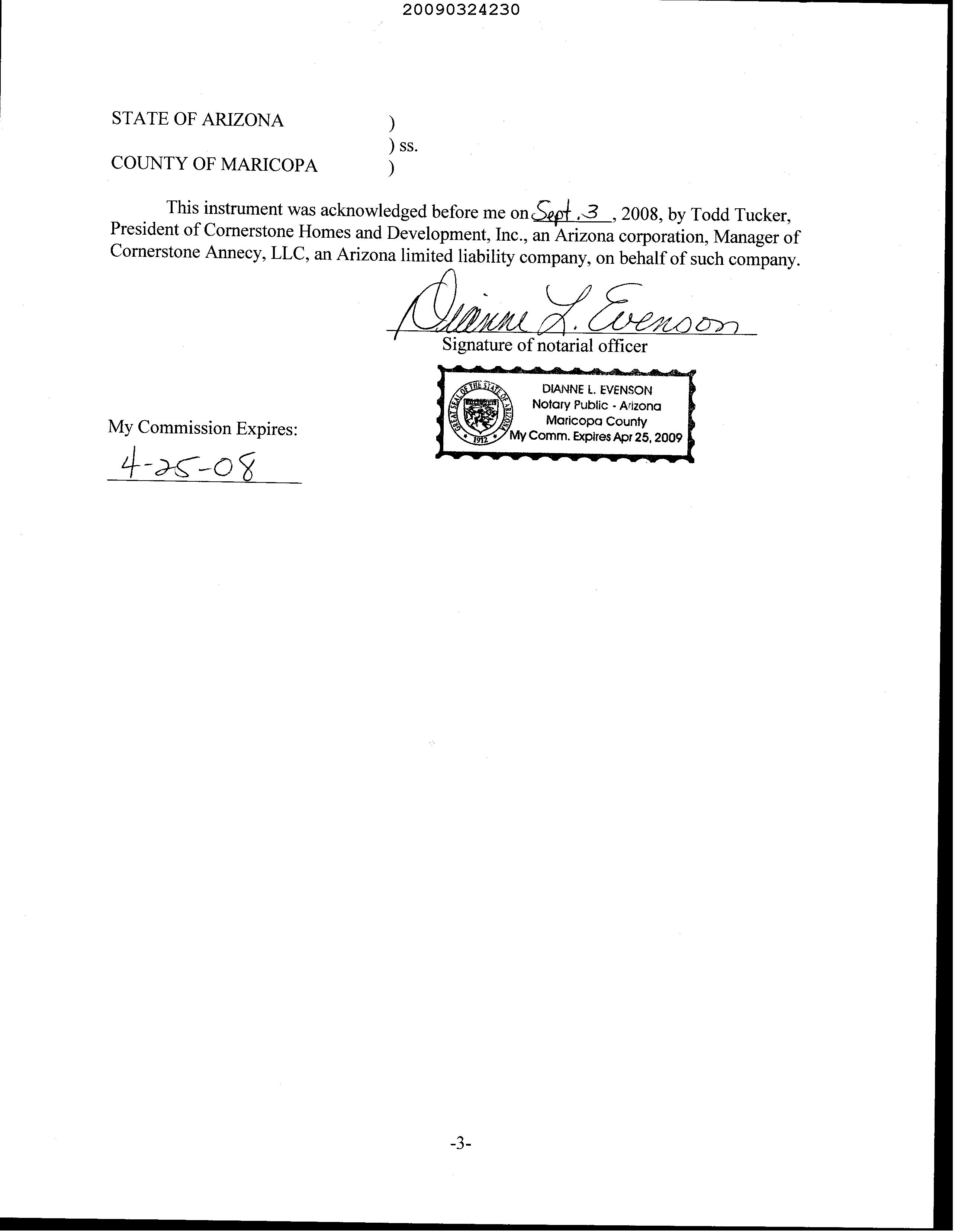 20090324230

STATE OF ARIZONA )
) ss.
COUNTY OF MARICOPA )

This instrument was acknowledged before me on Sept. 3, 2008, by Todd Tucker, President of Cornerstone Homes and Development, Inc., an Arizona corporation, Manager of Cornerstone Annecy, LLC, an Arizona limited liability company, on behalf of such company.

Dianne L. Evenson
Signature of notarial officer

GREAT SEAL OF THE STATE OF ARIZONA 1912
DIANNE L. EVENSON
Notary Public - Arizona
Maricopa County
My Comm. Expires Apr 25, 2009

My Commission Expires:
4-25-08

-3-